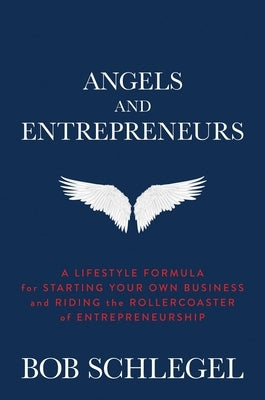 ANGELS
AND
ENTREPRENEURS

A LIFESTYLE FORMULA
for STARTING YOUR OWN BUSINESS
and RIDING the ROLLERCOASTER
of ENTREPRENEURSHIP

BOB SCHLEGEL